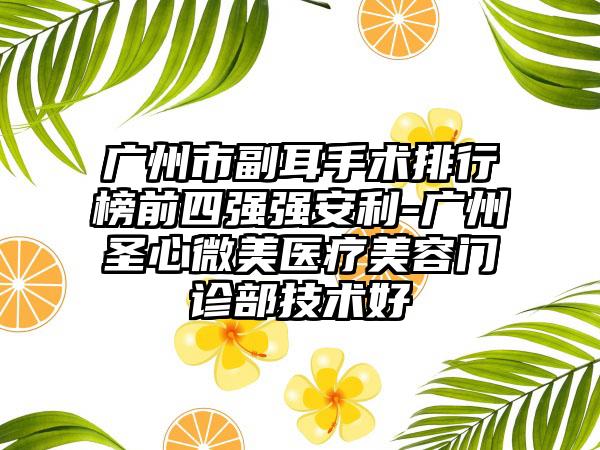 广州市副耳手术排行榜前四强强安利-广州圣心微美医疗美容门诊部技术好